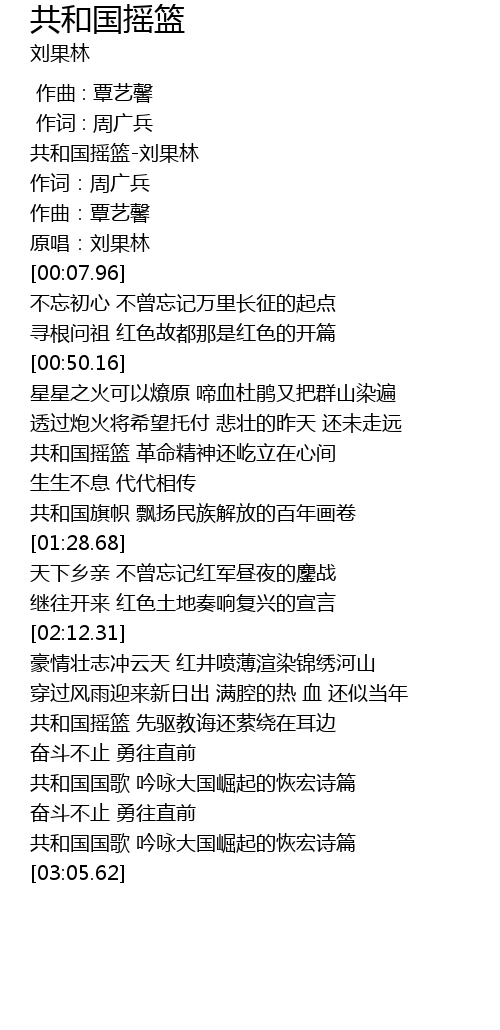 共和国摇篮
刘果林

作曲 : 覃艺馨
作词 : 周广兵
共和国摇篮-刘果林
作词：周广兵
作曲：覃艺馨
原唱：刘果林
[00:07.96]
不忘初心 不曾忘记万里长征的起点
寻根问祖 红色故都那是红色的开篇
[00:50.16]
星星之火可以燎原 啼血杜鹃又把群山染遍
透过炮火将希望托付 悲壮的昨天 还未走远
共和国摇篮 革命精神还屹立在心间
生生不息 代代相传
共和国旗帜 飘扬民族解放的百年画卷
[01:28.68]
天下乡亲 不曾忘记红军昼夜的鏖战
继往开来 红色土地奏响复兴的宣言
[02:12.31]
豪情壮志冲云天 红井喷薄渲染锦绣河山
穿过风雨迎来新日出 满腔的热 血 还似当年
共和国摇篮 先驱教诲还萦绕在耳边
奋斗不止 勇往直前
共和国国歌 吟咏大国崛起的恢宏诗篇
奋斗不止 勇往直前
共和国国歌 吟咏大国崛起的恢宏诗篇
[03:05.62]